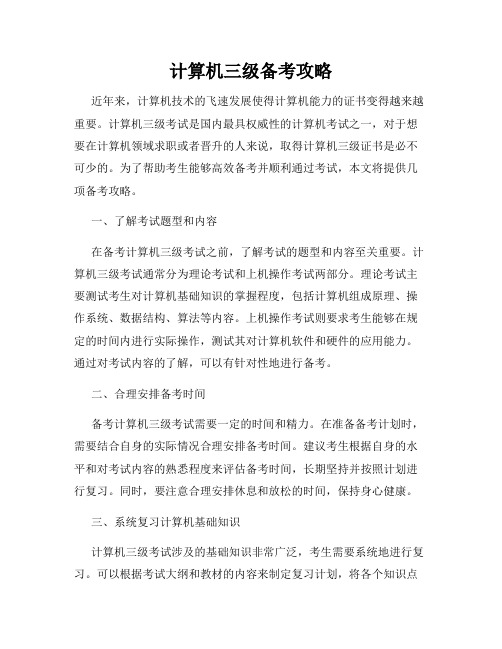 计算机三级备考攻略

近年来，计算机技术的飞速发展使得计算机能力的证书变得越来越重要。计算机三级考试是国内最具权威性的计算机考试之一，对于想要在计算机领域求职或者晋升的人来说，取得计算机三级证书是必不可少的。为了帮助考生能够高效备考并顺利通过考试，本文将提供几项备考攻略。

一、了解考试题型和内容

在备考计算机三级考试之前，了解考试的题型和内容至关重要。计算机三级考试通常分为理论考试和上机操作考试两部分。理论考试主要测试考生对计算机基础知识的掌握程度，包括计算机组成原理、操作系统、数据结构、算法等内容。上机操作考试则要求考生能够在规定的时间内进行实际操作，测试其对计算机软件和硬件的应用能力。通过对考试内容的了解，可以有针对性地进行备考。

二、合理安排备考时间

备考计算机三级考试需要一定的时间和精力。在准备备考计划时，需要结合自身的实际情况合理安排备考时间。建议考生根据自身的水平和对考试内容的熟悉程度来评估备考时间，长期坚持并按照计划进行复习。同时，要注意合理安排休息和放松的时间，保持身心健康。

三、系统复习计算机基础知识

计算机三级考试涉及的基础知识非常广泛，考生需要系统地进行复习。可以根据考试大纲和教材的内容来制定复习计划，将各个知识点